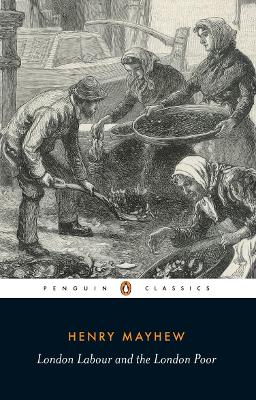 PENGUIN CLASSICS

HENRY MAYHEW

London Labour and the London Poor